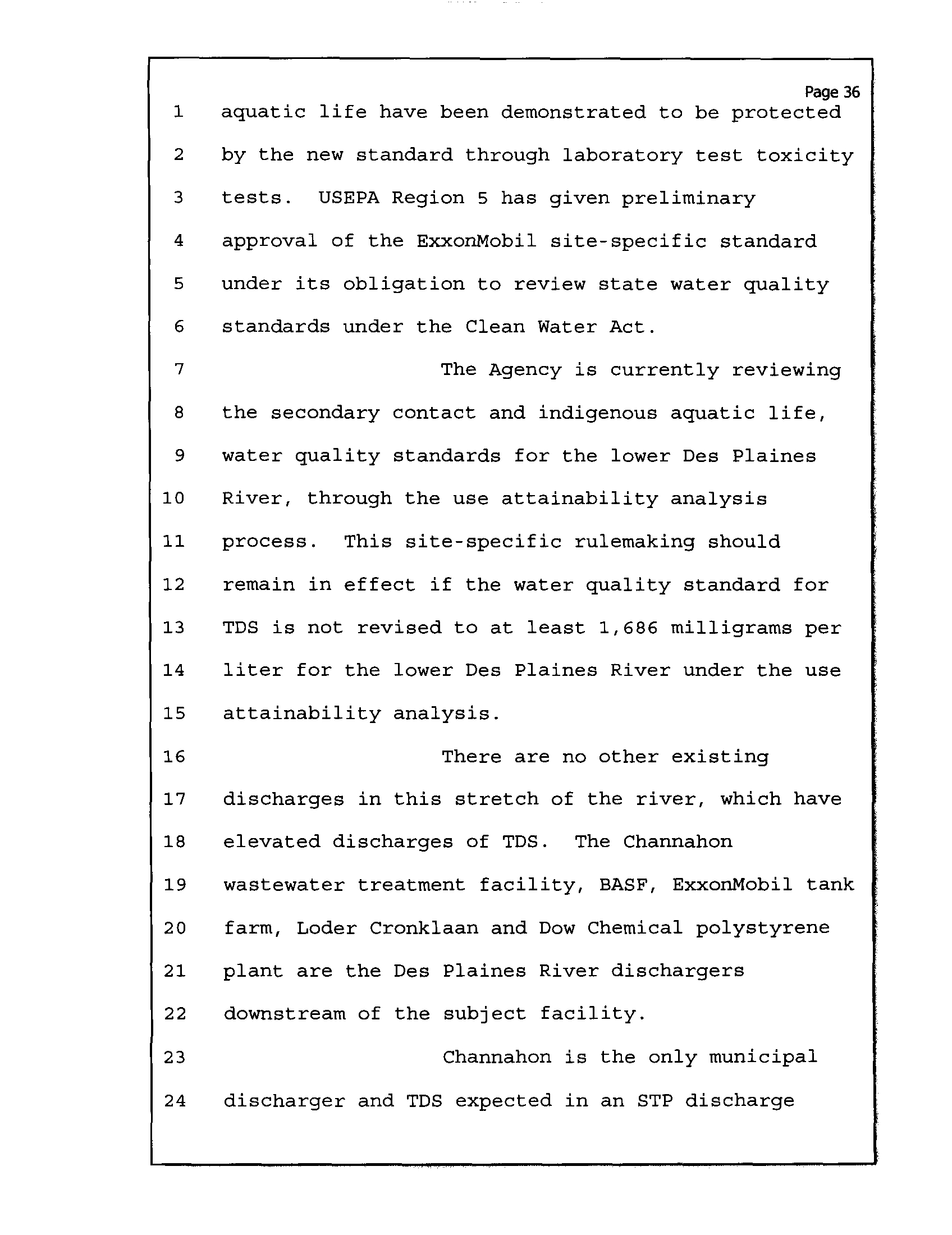 Page 36

1 aquatic life have been demonstrated to be protected
2 by the new standard through laboratory test toxicity
3 tests. USEPA Region 5 has given preliminary
4 approval of the ExxonMobil site-specific standard
5 under its obligation to review state water quality
6 standards under the Clean Water Act.
7 The Agency is currently reviewing
8 the secondary contact and indigenous aquatic life,
9 water quality standards for the lower Des Plaines
10 River, through the use attainability analysis
11 process. This site-specific rulemaking should
12 remain in effect if the water quality standard for
13 TDS is not revised to at least 1,686 milligrams per
14 liter for the lower Des Plaines River under the use
15 attainability analysis.
16 There are no other existing
17 discharges in this stretch of the river, which have
18 elevated discharges of TDS. The Channahon
19 wastewater treatment facility, BASF, ExxonMobil tank
20 farm, Loder Cronklaan and Dow Chemical polystyrene
21 plant are the Des Plaines River dischargers
22 downstream of the subject facility.
23 Channahon is the only municipal
24 discharger and TDS expected in an STP discharge